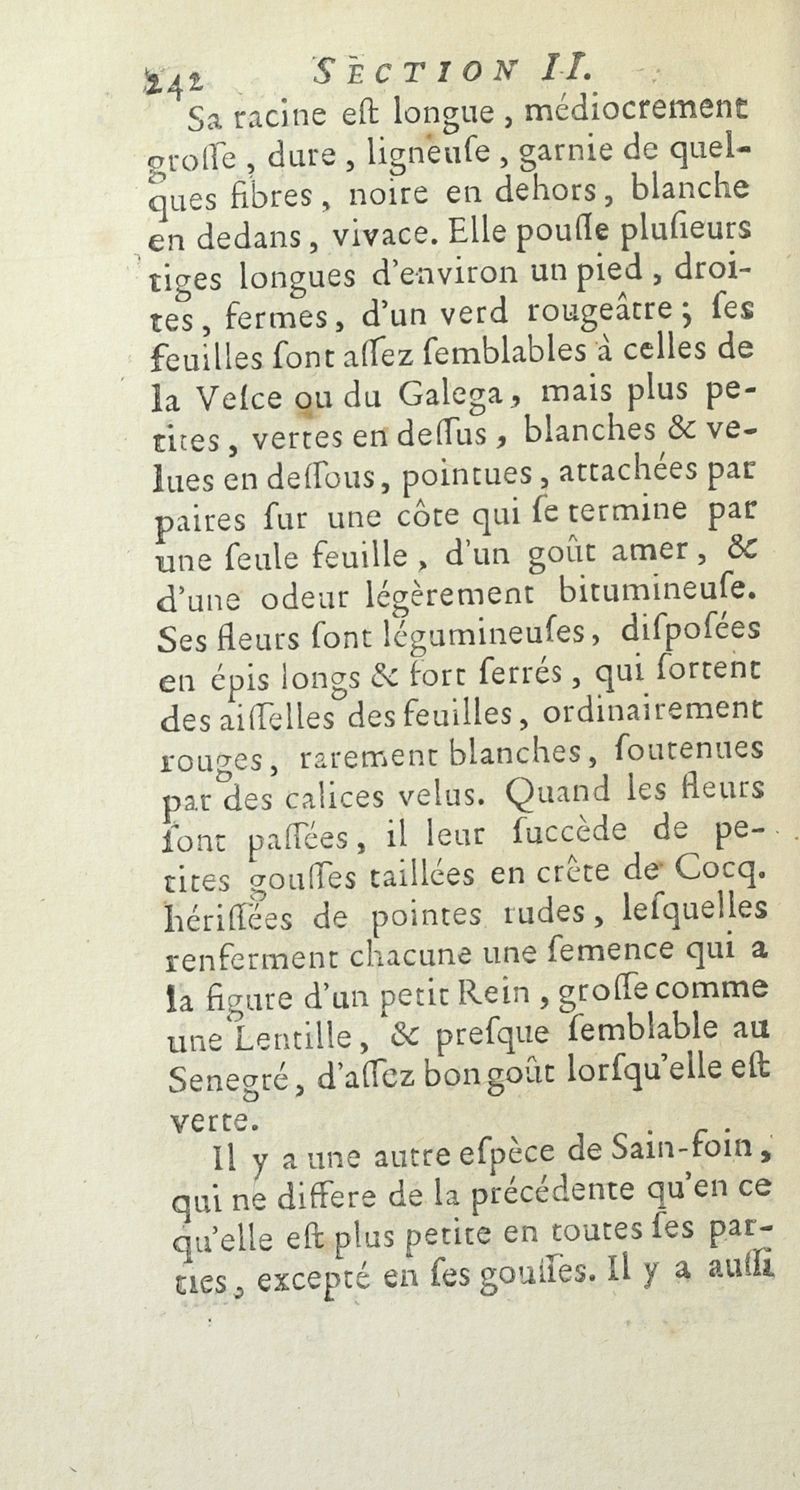 242 SECTION II.

Sa racine eſt longue, médiocrement groſſe, dure, ligneuſe, garnie de quelques fibres, noire en dehors, blanche en dedans, vivace. Elle pouſſe pluſieurs tiges longues d'environ un pied, droites, fermes, d'un verd rougeâtre; ſes feuilles ſont aſſez ſemblables à celles de la Veſce ou du Galega, mais plus petites, vertes en deſſus, blanches & velues en deſſous, pointues, attachées par paires ſur une côte qui ſe termine par une ſeule feuille, d'un goût amer, & d'une odeur légèrement bitumineuſe. Ses fleurs ſont légumineuſes, diſpoſées en épis longs & fort ſerrés, qui ſortent des aiſſelles des feuilles, ordinairement rouges, rarement blanches, ſoutenues par des calices velus. Quand les fleurs ſont paſſées, il leur ſuccède de petites gouſſes taillées en crête de Cocq. hériſſées de pointes rudes, leſquelles renferment chacune une ſemence qui a la figure d'un petit Rein, groſſe comme une Lentille, & preſque ſemblable au Senegré, d'aſſez bon goût lorſqu'elle eſt verte.

Il y a une autre eſpèce de Sain-foin, qui ne differe de la précédente qu'en ce qu'elle eſt plus petite en toutes ſes parties, excepté en ſes gouſſes. Il y a auſſi